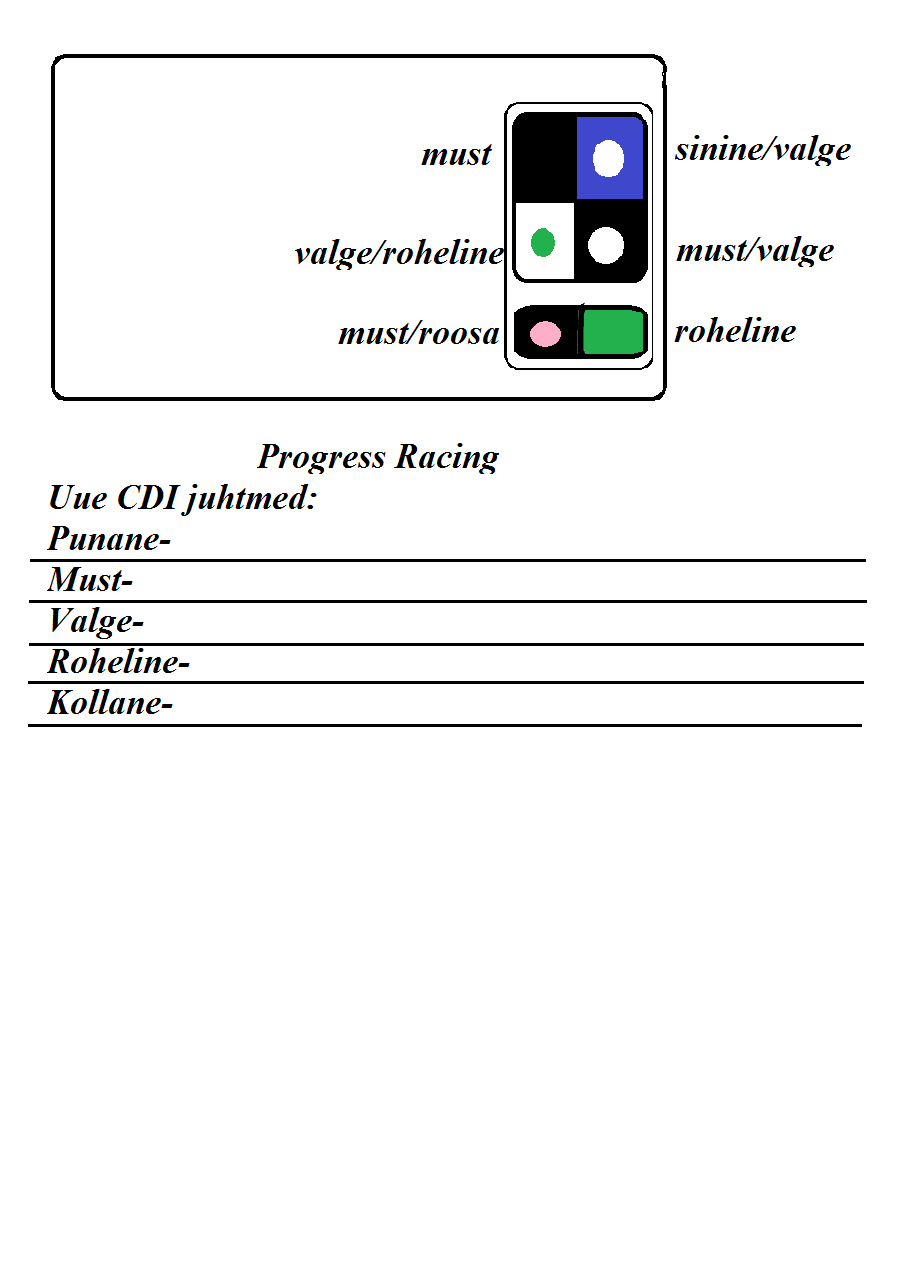 must

sinine/valge

valge/roheline

must/valge

must/roosa

roheline

Progress Racing

Uue CDI juhtmed:

Punane-

Must-

Valge-

Roheline-

Kollane-